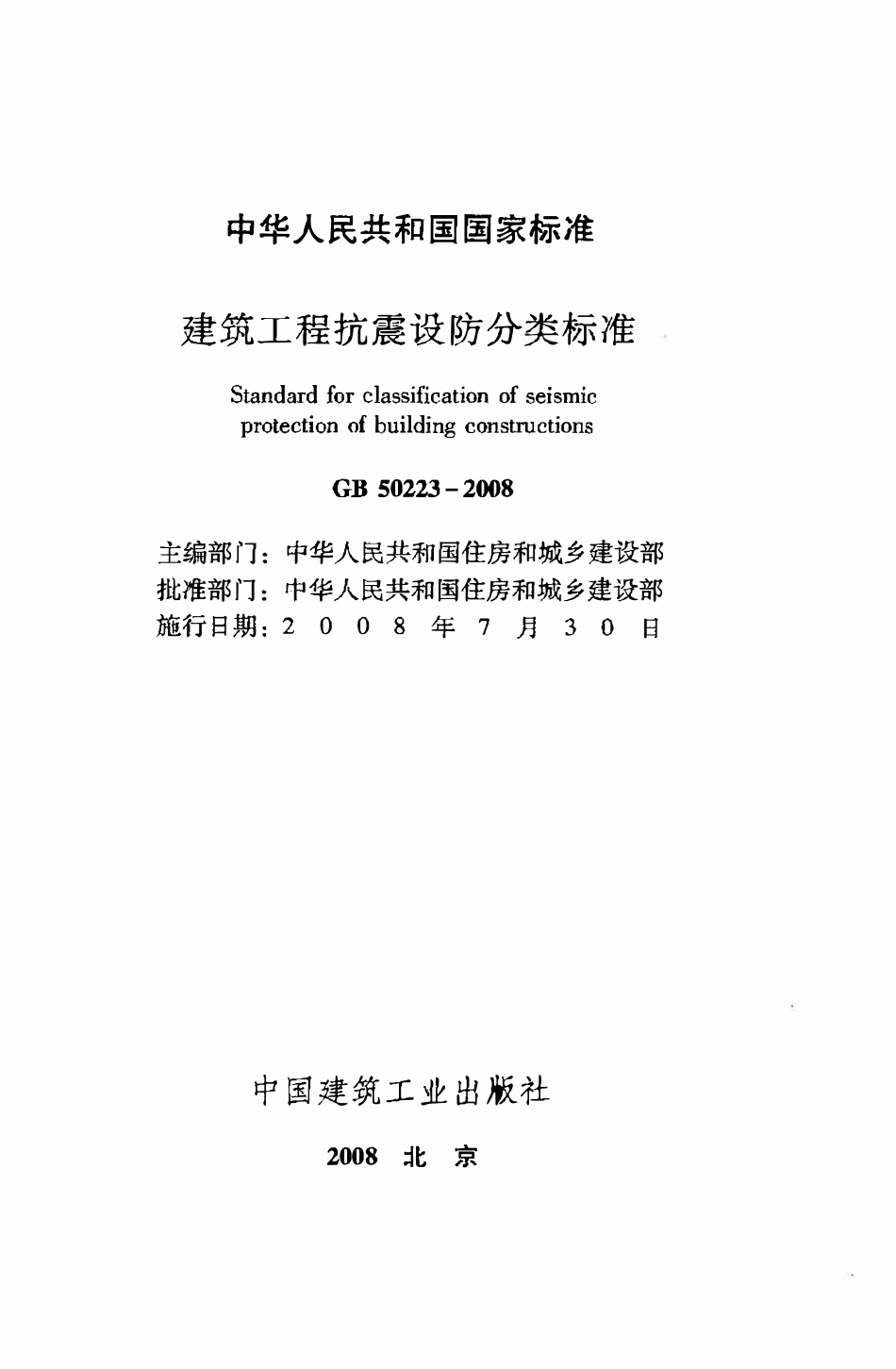 中华人民共和国国家标准

建筑工程抗震设防分类标准

Standard for classification of seismic protection of building constructions

GB 50223－2008

主编部门：中华人民共和国住房和城乡建设部
批准部门：中华人民共和国住房和城乡建设部
施行日期：2 0 0 8 年 7 月 3 0 日

中国建筑工业出版社

2008 北 京